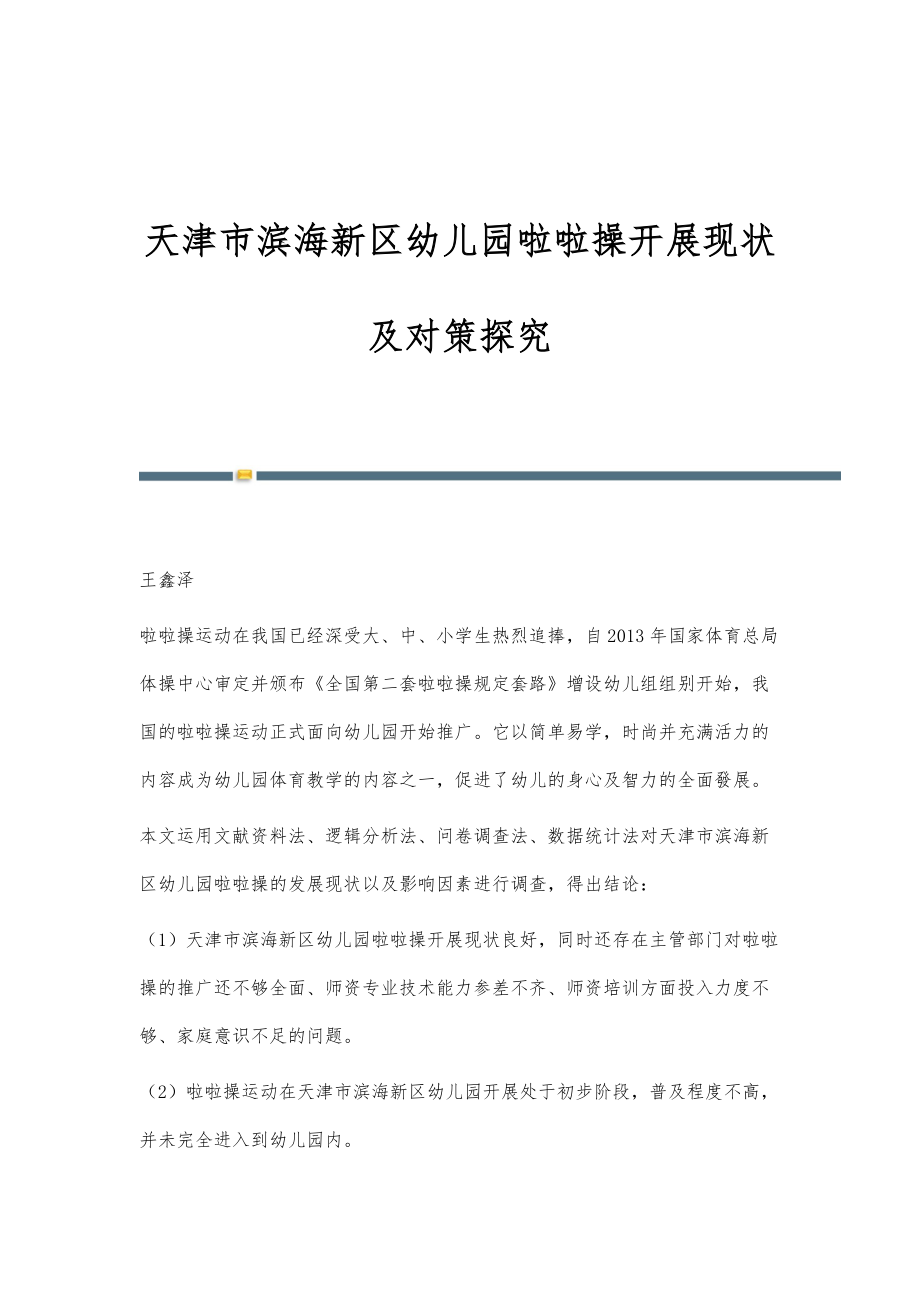 天津市滨海新区幼儿园啦啦操开展现状及对策探究

王鑫泽

啦啦操运动在我国已经深受大、中、小学生热烈追捧，自2013年国家体育总局体操中心审定并颁布《全国第二套啦啦操规定套路》增设幼儿组组别开始，我国的啦啦操运动正式面向幼儿园开始推广。它以简单易学，时尚并充满活力的内容成为幼儿园体育教学的内容之一，促进了幼儿的身心及智力的全面發展。

本文运用文献资料法、逻辑分析法、问卷调查法、数据统计法对天津市滨海新区幼儿园啦啦操的发展现状以及影响因素进行调查，得出结论：

（1）天津市滨海新区幼儿园啦啦操开展现状良好，同时还存在主管部门对啦啦操的推广还不够全面、师资专业技术能力参差不齐、师资培训方面投入力度不够、家庭意识不足的问题。

（2）啦啦操运动在天津市滨海新区幼儿园开展处于初步阶段，普及程度不高，并未完全进入到幼儿园内。